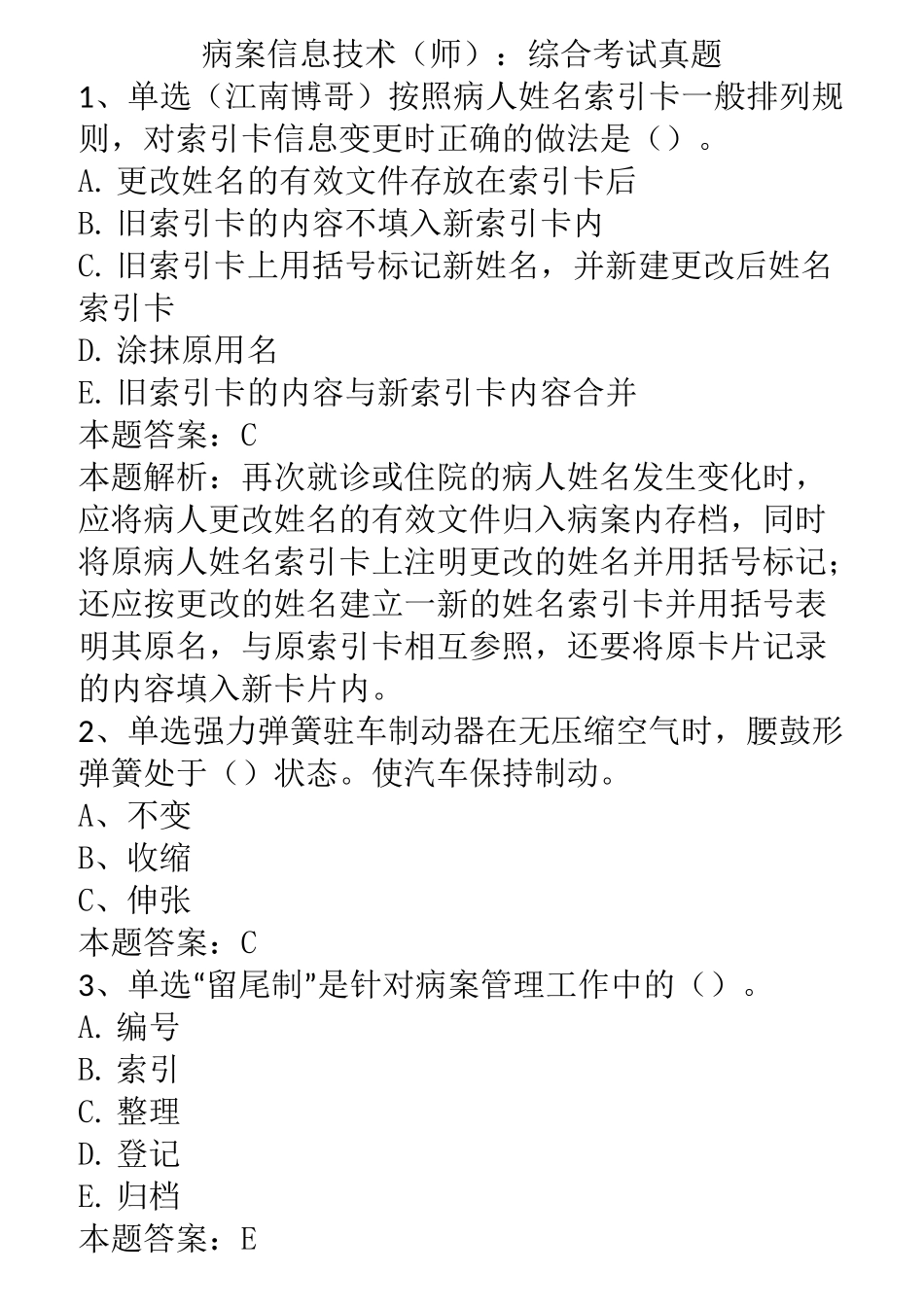 病案信息技术（师）：综合考试真题

1、单选（江南博哥）按照病人姓名索引卡一般排列规则，对索引卡信息变更时正确的做法是（）。
A. 更改姓名的有效文件存放在索引卡后
B. 旧索引卡的内容不填入新索引卡内
C. 旧索引卡上用括号标记新姓名，并新建更改后姓名索引卡
D. 涂抹原用名
E. 旧索引卡的内容与新索引卡内容合并
本题答案：C
本题解析：再次就诊或住院的病人姓名发生变化时，应将病人更改姓名的有效文件归入病案内存档，同时将原病人姓名索引卡上注明更改的姓名并用括号标记；还应按更改的姓名建立一新的姓名索引卡并用括号表明其原名，与原索引卡相互参照，还要将原卡片记录的内容填入新卡片内。

2、单选强力弹簧驻车制动器在无压缩空气时，腰鼓形弹簧处于（）状态。使汽车保持制动。
A、不变
B、收缩
C、伸张
本题答案：C

3、单选“留尾制”是针对病案管理工作中的（）。
A. 编号
B. 索引
C. 整理
D. 登记
E. 归档
本题答案：E